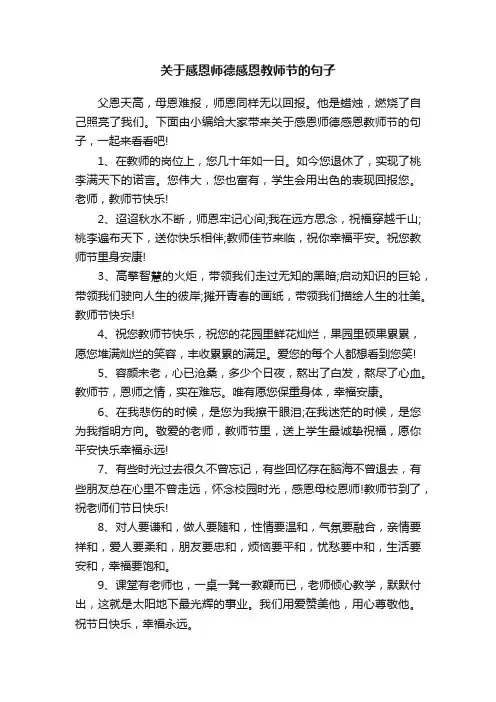 关于感恩师德感恩教师节的句子

父恩天高，母恩难报，师恩同样无以回报。他是蜡烛，燃烧了自己照亮了我们。下面由小编给大家带来关于感恩师德感恩教师节的句子，一起来看看吧!

1、在教师的岗位上，您几十年如一日。如今您退休了，实现了桃李满天下的诺言。您伟大，您也富有，学生会用出色的表现回报您。老师，教师节快乐!

2、迢迢秋水不断，师恩牢记心间;我在远方思念，祝福穿越千山;桃李遍布天下，送你快乐相伴;教师佳节来临，祝你幸福平安。祝您教师节里身安康!

3、高擎智慧的火炬，带领我们走过无知的黑暗;启动知识的巨轮，带领我们驶向人生的彼岸;摊开青春的画纸，带领我们描绘人生的壮美。教师节快乐!

4、祝您教师节快乐，祝您的花园里鲜花灿烂，果园里硕果累累，愿您堆满灿烂的笑容，丰收累累的满足。爱您的每个人都想看到您笑!

5、容颜未老，心已沧桑，多少个日夜，熬出了白发，熬尽了心血。教师节，恩师之情，实在难忘。唯有愿您保重身体，幸福安康。

6、在我悲伤的时候，是您为我擦干眼泪;在我迷茫的时候，是您为我指明方向。敬爱的老师，教师节里，送上学生最诚挚祝福，愿你平安快乐幸福永远!

7、有些时光过去很久不曾忘记，有些回忆存在脑海不曾退去，有些朋友总在心里不曾走远，怀念校园时光，感恩母校恩师!教师节到了，祝老师们节日快乐!

8、对人要谦和，做人要随和，性情要温和，气氛要融合，亲情要祥和，爱人要柔和，朋友要忠和，烦恼要平和，忧愁要中和，生活要安和，幸福要饱和。

9、课堂有老师也，一桌一凳一教鞭而已，老师倾心教学，默默付出，这就是太阳地下最光辉的事业。我们用爱赞美他，用心尊敬他。祝节日快乐，幸福永远。